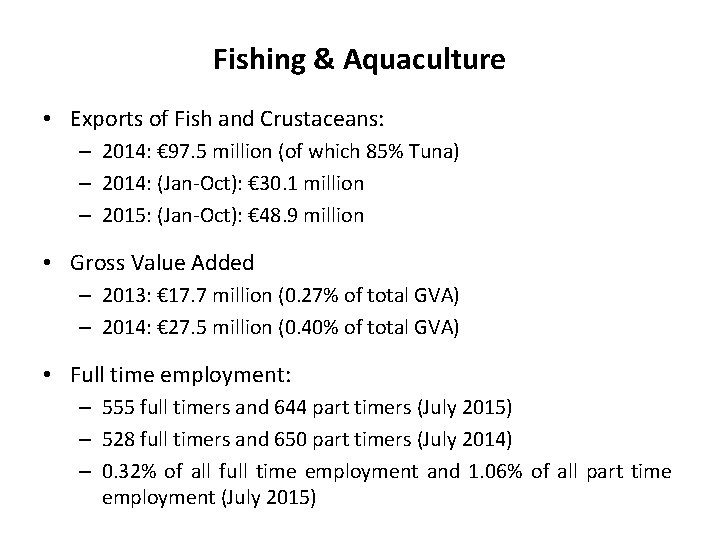 Fishing & Aquaculture

• Exports of Fish and Crustaceans:
– 2014: €97.5 million (of which 85% Tuna)
– 2014: (Jan-Oct): €30.1 million
– 2015: (Jan-Oct): €48.9 million

• Gross Value Added
– 2013: €17.7 million (0.27% of total GVA)
– 2014: €27.5 million (0.40% of total GVA)

• Full time employment:
– 555 full timers and 644 part timers (July 2015)
– 528 full timers and 650 part timers (July 2014)
– 0.32% of all full time employment and 1.06% of all part time employment (July 2015)